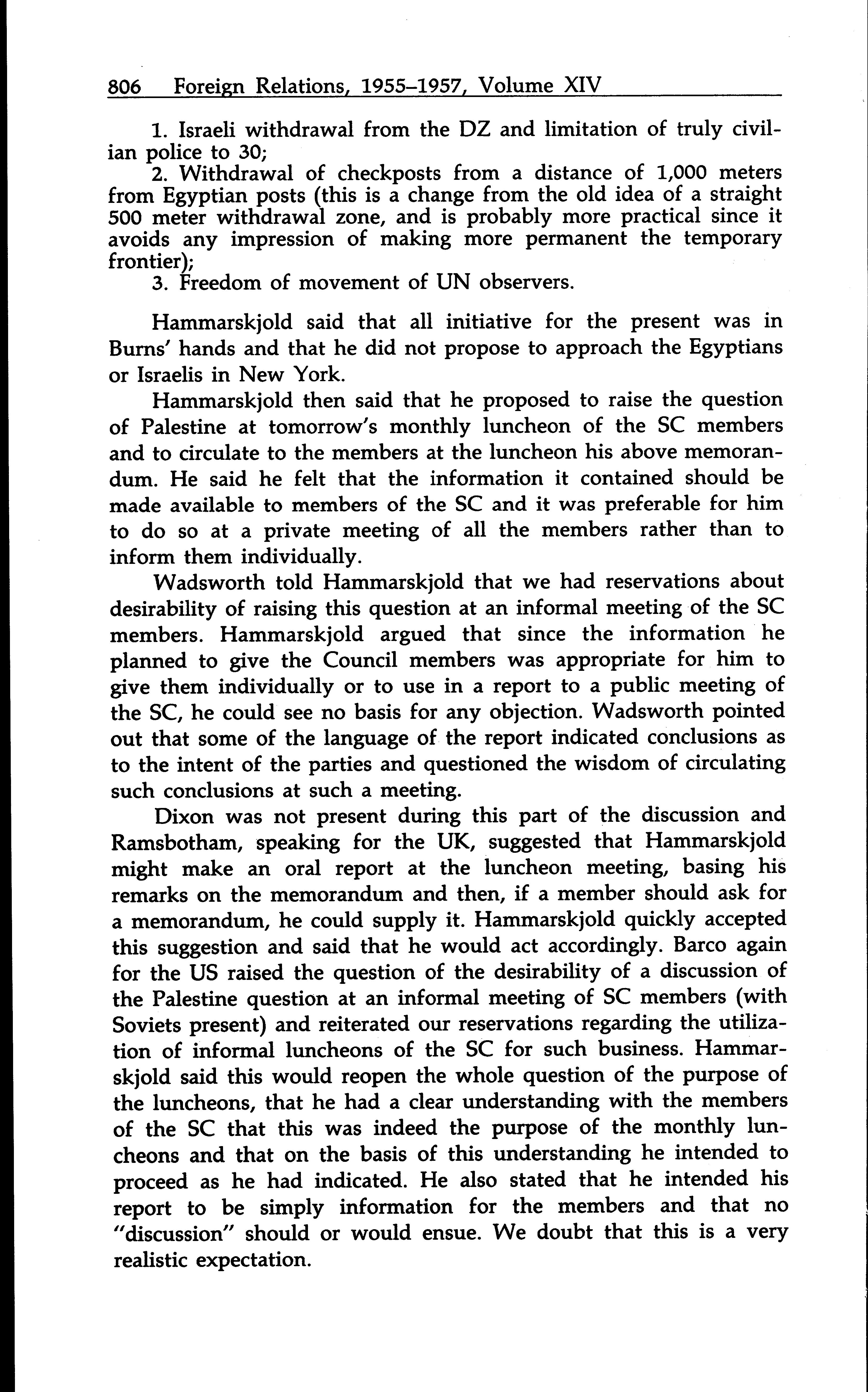 806 Foreign Relations, 1955–1957, Volume XIV

1. Israeli withdrawal from the DZ and limitation of truly civilian police to 30;
2. Withdrawal of checkposts from a distance of 1,000 meters from Egyptian posts (this is a change from the old idea of a straight 500 meter withdrawal zone, and is probably more practical since it avoids any impression of making more permanent the temporary frontier);
3. Freedom of movement of UN observers.

Hammarskjold said that all initiative for the present was in Burns' hands and that he did not propose to approach the Egyptians or Israelis in New York.

Hammarskjold then said that he proposed to raise the question of Palestine at tomorrow's monthly luncheon of the SC members and to circulate to the members at the luncheon his above memorandum. He said he felt that the information it contained should be made available to members of the SC and it was preferable for him to do so at a private meeting of all the members rather than to inform them individually.

Wadsworth told Hammarskjold that we had reservations about desirability of raising this question at an informal meeting of the SC members. Hammarskjold argued that since the information he planned to give the Council members was appropriate for him to give them individually or to use in a report to a public meeting of the SC, he could see no basis for any objection. Wadsworth pointed out that some of the language of the report indicated conclusions as to the intent of the parties and questioned the wisdom of circulating such conclusions at such a meeting.

Dixon was not present during this part of the discussion and Ramsbotham, speaking for the UK, suggested that Hammarskjold might make an oral report at the luncheon meeting, basing his remarks on the memorandum and then, if a member should ask for a memorandum, he could supply it. Hammarskjold quickly accepted this suggestion and said that he would act accordingly. Barco again for the US raised the question of the desirability of a discussion of the Palestine question at an informal meeting of SC members (with Soviets present) and reiterated our reservations regarding the utilization of informal luncheons of the SC for such business. Hammarskjold said this would reopen the whole question of the purpose of the luncheons, that he had a clear understanding with the members of the SC that this was indeed the purpose of the monthly luncheons and that on the basis of this understanding he intended to proceed as he had indicated. He also stated that he intended his report to be simply information for the members and that no "discussion" should or would ensue. We doubt that this is a very realistic expectation.